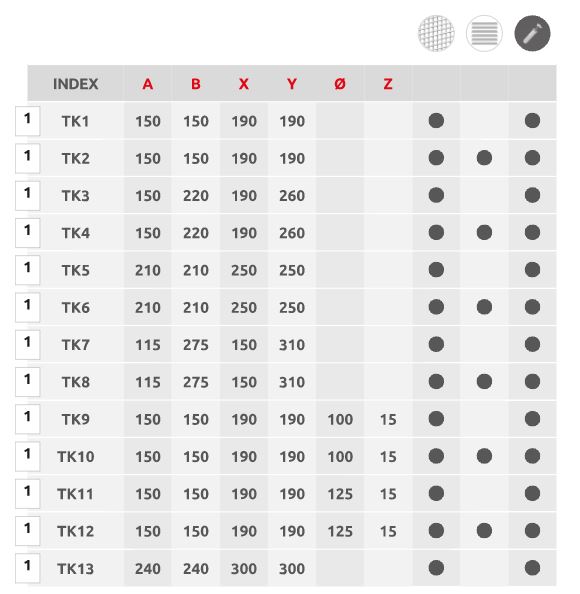 | | INDEX | A | B | X | Y | Ø | Z | | | |
|---|---|---|---|---|---|---|---|---|---|---|
| 1 | TK1 | 150 | 150 | 190 | 190 | | | ● | | ● |
| 1 | TK2 | 150 | 150 | 190 | 190 | | | ● | ● | ● |
| 1 | TK3 | 150 | 220 | 190 | 260 | | | ● | | ● |
| 1 | TK4 | 150 | 220 | 190 | 260 | | | ● | ● | ● |
| 1 | TK5 | 210 | 210 | 250 | 250 | | | ● | | ● |
| 1 | TK6 | 210 | 210 | 250 | 250 | | | ● | ● | ● |
| 1 | TK7 | 115 | 275 | 150 | 310 | | | ● | | ● |
| 1 | TK8 | 115 | 275 | 150 | 310 | | | ● | ● | ● |
| 1 | TK9 | 150 | 150 | 190 | 190 | 100 | 15 | ● | | ● |
| 1 | TK10 | 150 | 150 | 190 | 190 | 100 | 15 | ● | ● | ● |
| 1 | TK11 | 150 | 150 | 190 | 190 | 125 | 15 | ● | | ● |
| 1 | TK12 | 150 | 150 | 190 | 190 | 125 | 15 | ● | ● | ● |
| 1 | TK13 | 240 | 240 | 300 | 300 | | | ● | | ● |